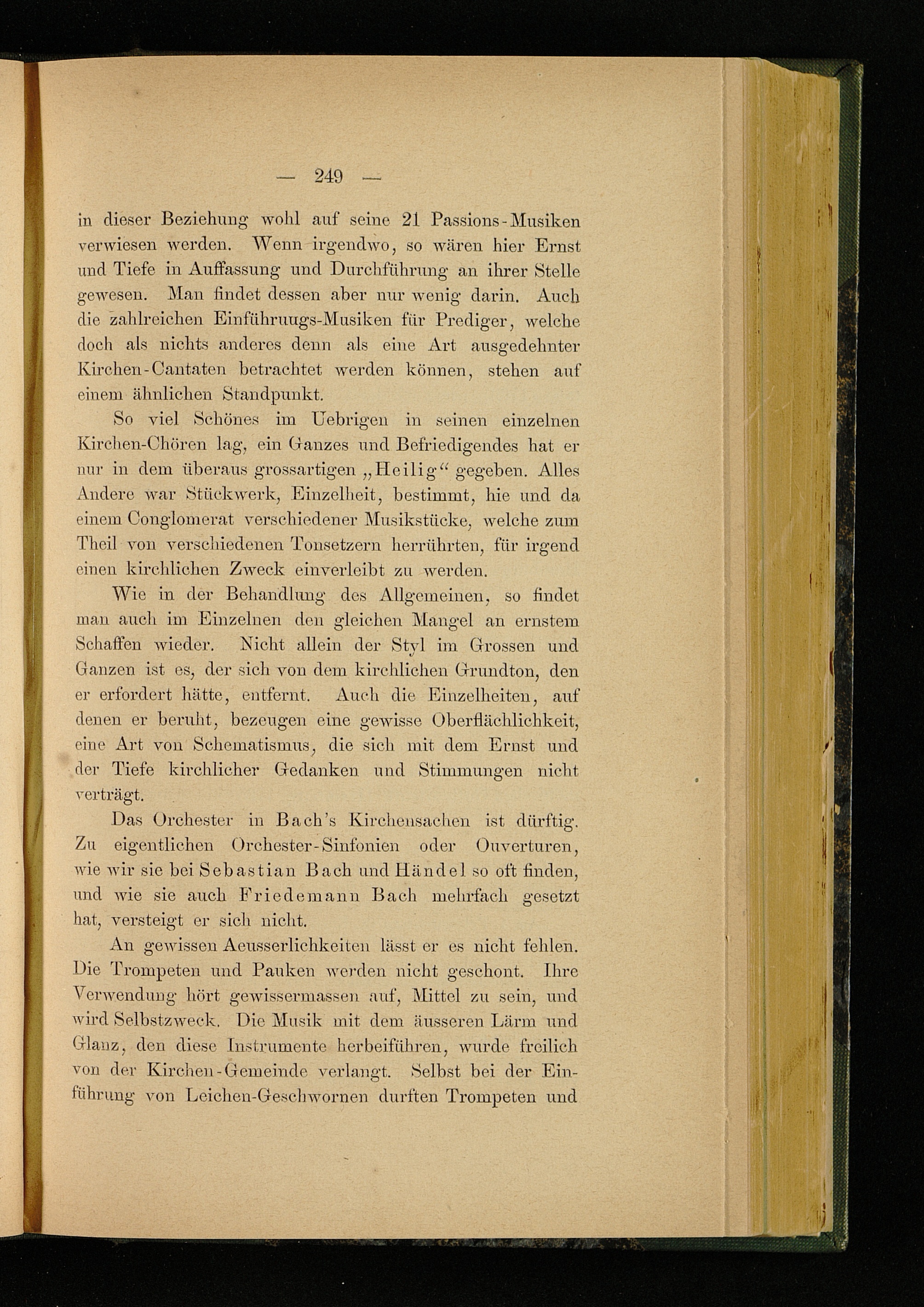 — 249 —

in dieser Beziehung wohl auf seine 21 Passions-Musiken verwiesen werden. Wenn irgendwo, so wären hier Ernst und Tiefe in Auffassung und Durchführung an ihrer Stelle gewesen. Man findet dessen aber nur wenig darin. Auch die zahlreichen Einführuugs-Musiken für Prediger, welche doch als nichts anderes denn als eine Art ausgedehnter Kirchen-Cantaten betrachtet werden können, stehen auf einem ähnlichen Standpunkt.

So viel Schönes im Uebrigen in seinen einzelnen Kirchen-Chören lag, ein Ganzes und Befriedigendes hat er nur in dem überaus grossartigen „Heilig“ gegeben. Alles Andere war Stückwerk, Einzelheit, bestimmt, hie und da einem Conglomerat verschiedener Musikstücke, welche zum Theil von verschiedenen Tonsetzern herrührten, für irgend einen kirchlichen Zweck einverleibt zu werden.

Wie in der Behandlung des Allgemeinen, so findet man auch im Einzelnen den gleichen Mangel an ernstem Schaffen wieder. Nicht allein der Styl im Grossen und Ganzen ist es, der sich von dem kirchlichen Grundton, den er erfordert hätte, entfernt. Auch die Einzelheiten, auf denen er beruht, bezeugen eine gewisse Oberflächlichkeit, eine Art von Schematismus, die sich mit dem Ernst und der Tiefe kirchlicher Gedanken und Stimmungen nicht verträgt.

Das Orchester in Bach's Kirchensachen ist dürftig. Zu eigentlichen Orchester-Sinfonien oder Ouverturen, wie wir sie bei Sebastian Bach und Händel so oft finden, und wie sie auch Friedemann Bach mehrfach gesetzt hat, versteigt er sich nicht.

An gewissen Aeusserlichkeiten lässt er es nicht fehlen. Die Trompeten und Pauken werden nicht geschont. Ihre Verwendung hört gewissermassen auf, Mittel zu sein, und wird Selbstzweck. Die Musik mit dem äusseren Lärm und Glanz, den diese Instrumente herbeiführen, wurde freilich von der Kirchen-Gemeinde verlangt. Selbst bei der Einführung von Leichen-Geschwornen durften Trompeten und